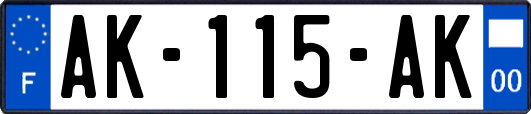 F
AK-115-AK
00